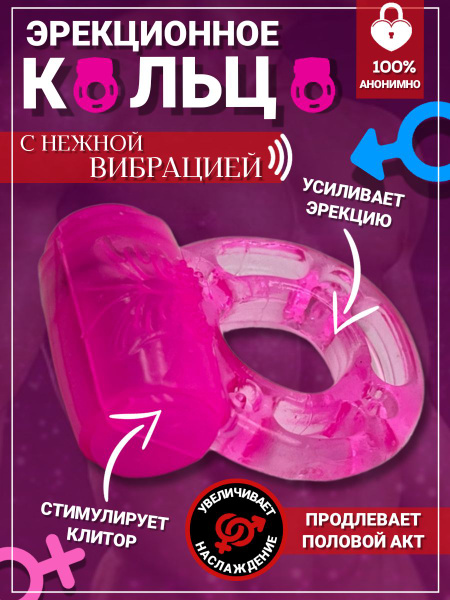 ЭРЕКЦИОННОЕ
К ЛЬЦ

100%
АНОНИМНО

С НЕЖНОЙ
ВИБРАЦИЕЙ

УСИЛИВАЕТ
ЭРЕКЦИЮ

СТИМУЛИРУЕТ
КЛИТОР

УВЕЛИЧИВАЕТ
НАСЛАЖДЕНИЕ

ПРОДЛЕВАЕТ
ПОЛОВОЙ АКТ